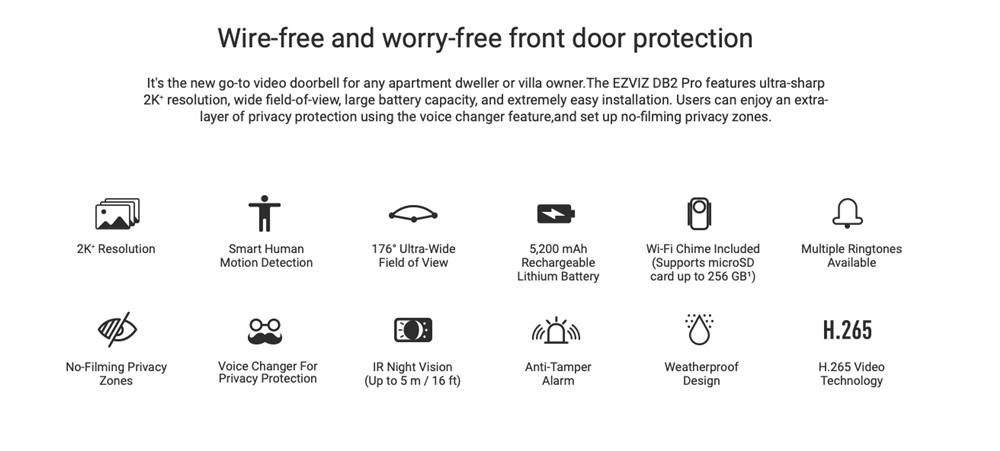 Wire-free and worry-free front door protection

It's the new go-to video doorbell for any apartment dweller or villa owner.The EZVIZ DB2 Pro features ultra-sharp 2K⁺ resolution, wide field-of-view, large battery capacity, and extremely easy installation. Users can enjoy an extra-layer of privacy protection using the voice changer feature,and set up no-filming privacy zones.

2K⁺ Resolution

Smart Human Motion Detection

176° Ultra-Wide Field of View

5,200 mAh Rechargeable Lithium Battery

Wi-Fi Chime Included (Supports microSD card up to 256 GB¹)

Multiple Ringtones Available

No-Filming Privacy Zones

Voice Changer For Privacy Protection

IR Night Vision (Up to 5 m / 16 ft)

Anti-Tamper Alarm

Weatherproof Design

H.265

H.265 Video Technology